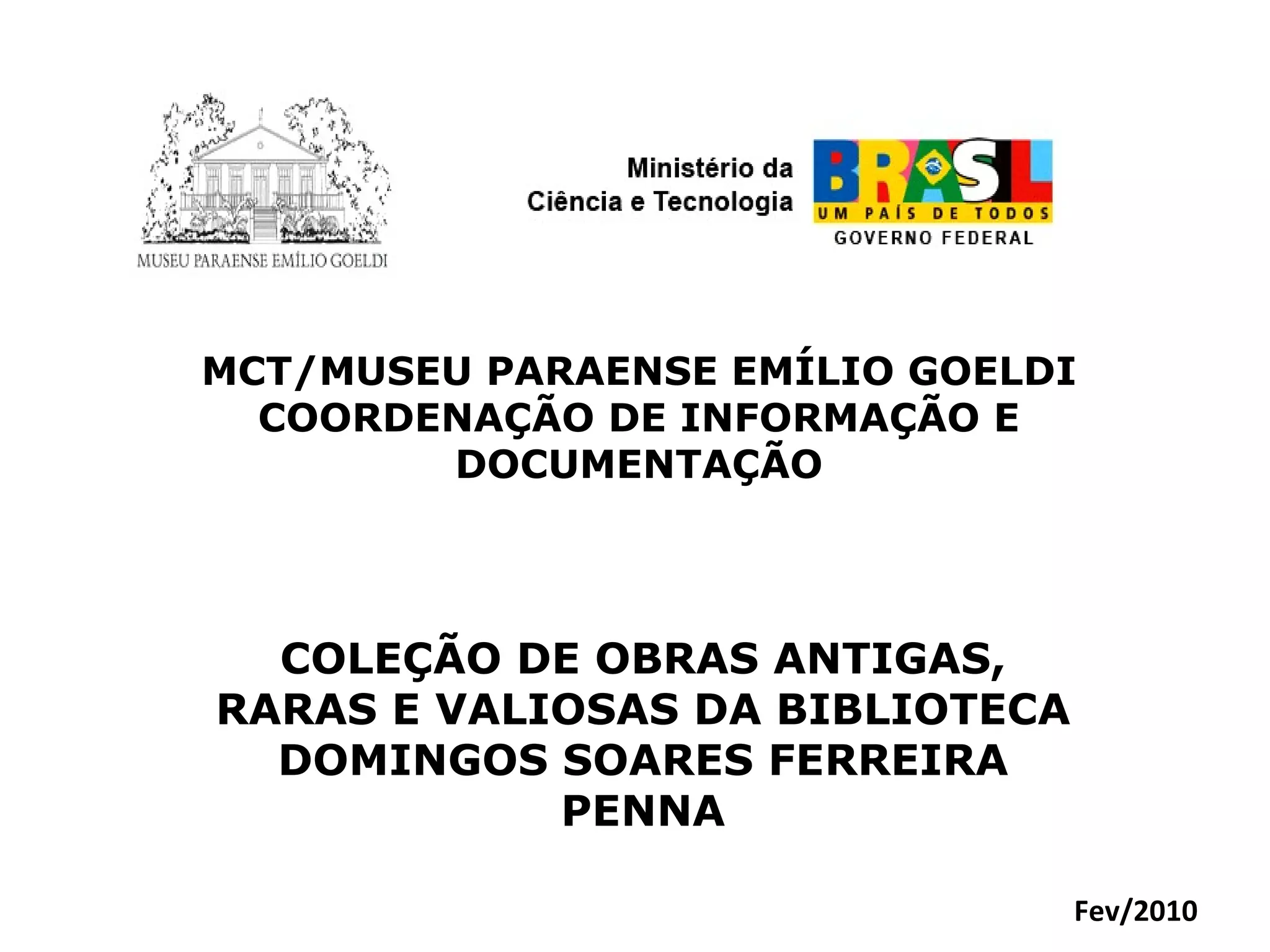 MUSEU PARAENSE EMÍLIO GOELDI

Ministério da
Ciência e Tecnologia

BRASIL
UM PAÍS DE TODOS
GOVERNO FEDERAL

MCT/MUSEU PARAENSE EMÍLIO GOELDI
COORDENAÇÃO DE INFORMAÇÃO E DOCUMENTAÇÃO

COLEÇÃO DE OBRAS ANTIGAS, RARAS E VALIOSAS DA BIBLIOTECA DOMINGOS SOARES FERREIRA PENNA

Fev/2010